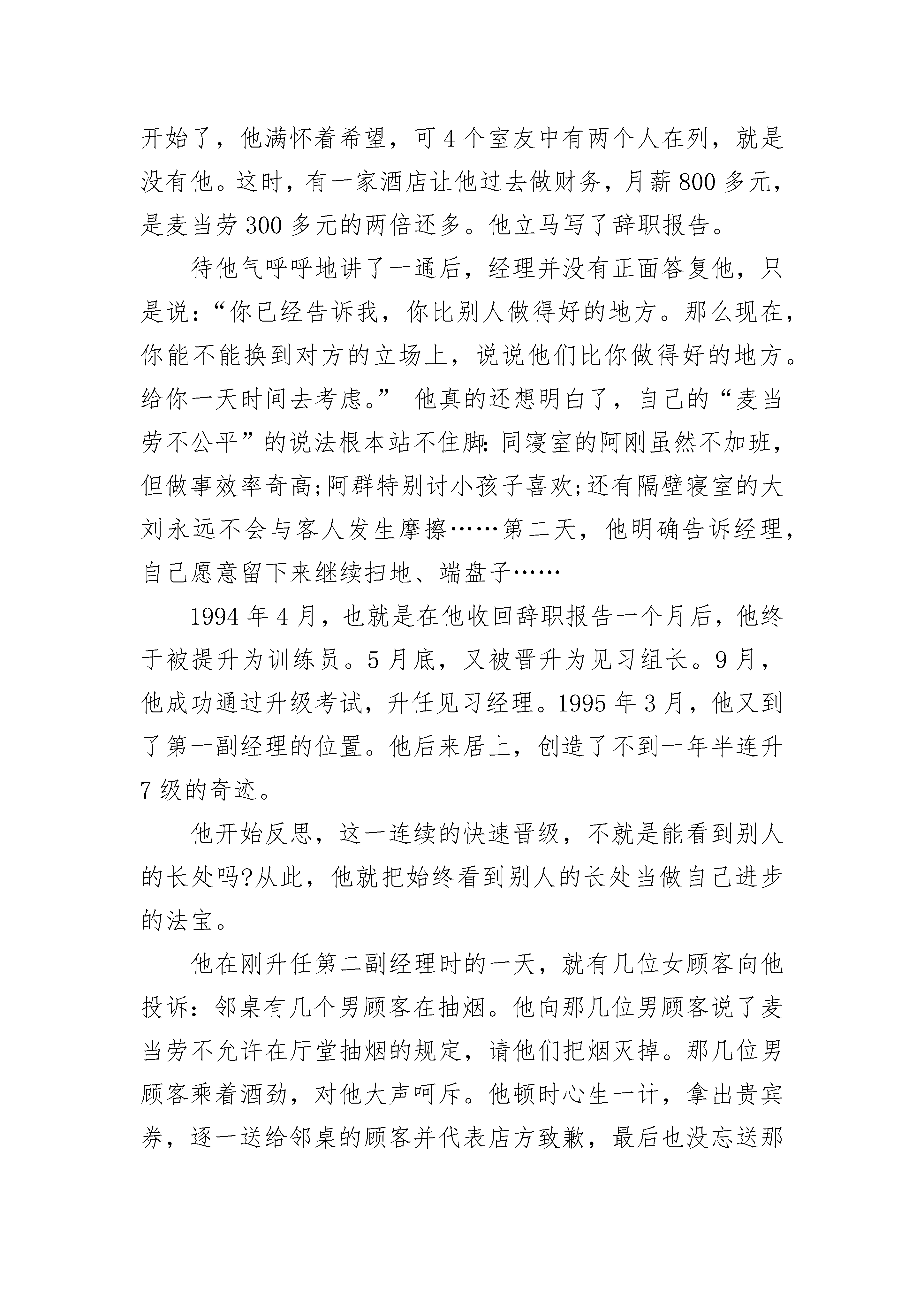 开始了，他满怀着希望，可4个室友中有两个人在列，就是没有他。这时，有一家酒店让他过去做财务，月薪800多元，是麦当劳300多元的两倍还多。他立马写了辞职报告。

待他气呼呼地讲了一通后，经理并没有正面答复他，只是说：“你已经告诉我，你比别人做得好的地方。那么现在，你能不能换到对方的立场上，说说他们比你做得好的地方。给你一天时间去考虑。” 他真的还想明白了，自己的“麦当劳不公平”的说法根本站不住脚：同寝室的阿刚虽然不加班，但做事效率奇高；阿群特别讨小孩子喜欢；还有隔壁寝室的大刘永远不会与客人发生摩擦……第二天，他明确告诉经理，自己愿意留下来继续扫地、端盘子……

1994年4月，也就是在他收回辞职报告一个月后，他终于被提升为训练员。5月底，又被晋升为见习组长。9月，他成功通过升级考试，升任见习经理。1995年3月，他又到了第一副经理的位置。他后来居上，创造了不到一年半连升7级的奇迹。

他开始反思，这一连续的快速晋级，不就是能看到别人的长处吗?从此，他就把始终看到别人的长处当做自己进步的法宝。

他在刚升任第二副经理时的一天，就有几位女顾客向他投诉：邻桌有几个男顾客在抽烟。他向那几位男顾客说了麦当劳不允许在厅堂抽烟的规定，请他们把烟灭掉。那几位男顾客乘着酒劲，对他大声呵斥。他顿时心生一计，拿出贵宾券，逐一送给邻桌的顾客并代表店方致歉，最后也没忘送那